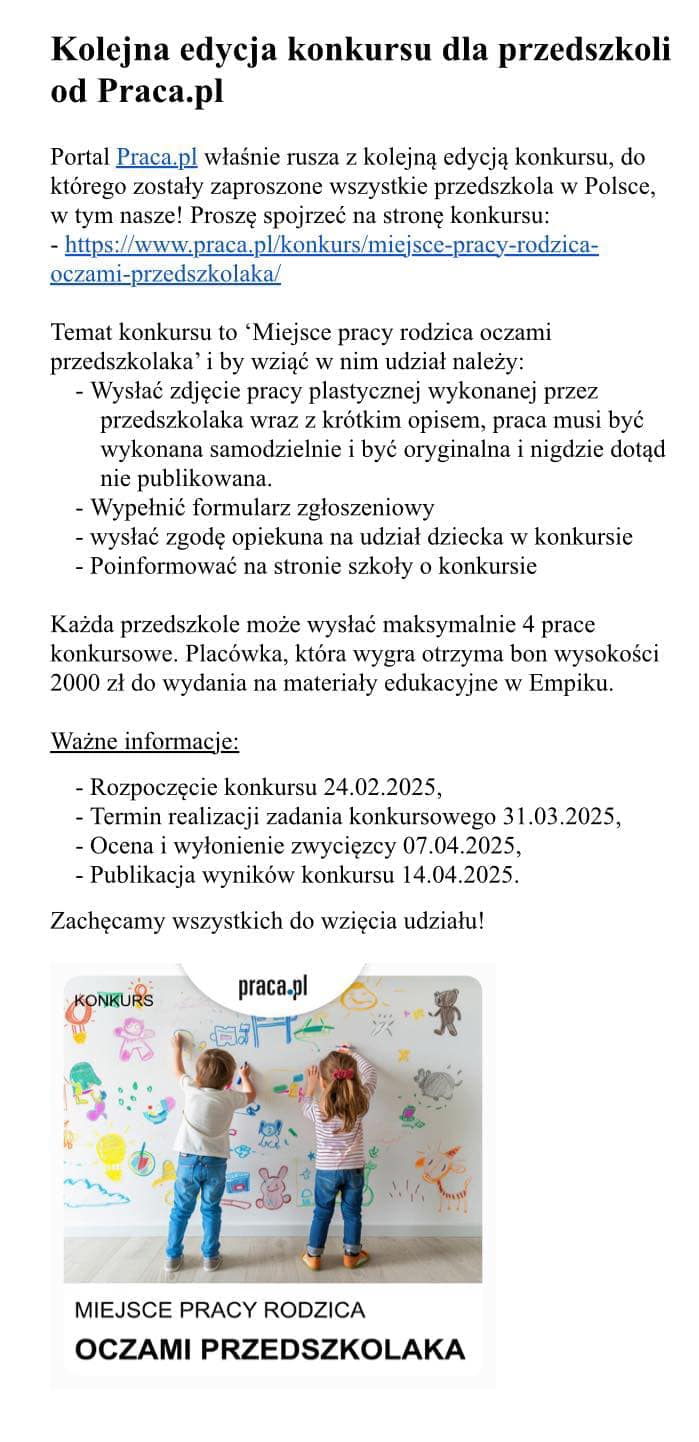 Kolejna edycja konkursu dla przedszkoli od Praca.pl

Portal Praca.pl właśnie rusza z kolejną edycją konkursu, do którego zostały zaproszone wszystkie przedszkola w Polsce, w tym nasze! Proszę spojrzeć na stronę konkursu:
- https://www.praca.pl/konkurs/miejsce-pracy-rodzica-oczami-przedszkolaka/

Temat konkursu to ‘Miejsce pracy rodzica oczami przedszkolaka’ i by wziąć w nim udział należy:
- Wysłać zdjęcie pracy plastycznej wykonanej przez przedszkolaka wraz z krótkim opisem, praca musi być wykonana samodzielnie i być oryginalna i nigdzie dotąd nie publikowana.
- Wypełnić formularz zgłoszeniowy
- wysłać zgodę opiekuna na udział dziecka w konkursie
- Poinformować na stronie szkoły o konkursie

Każda przedszkole może wysłać maksymalnie 4 prace konkursowe. Placówka, która wygra otrzyma bon wysokości 2000 zł do wydania na materiały edukacyjne w Empiku.

Ważne informacje:
- Rozpoczęcie konkursu 24.02.2025,
- Termin realizacji zadania konkursowego 31.03.2025,
- Ocena i wyłonienie zwycięzcy 07.04.2025,
- Publikacja wyników konkursu 14.04.2025.

Zachęcamy wszystkich do wzięcia udziału!

KONKURS
praca.pl

MIEJSCE PRACY RODZICA
OCZAMI PRZEDSZKOLAKA